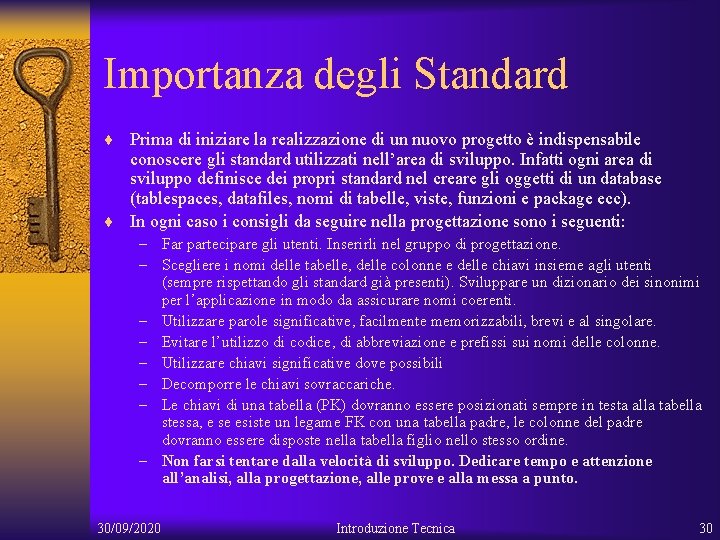 Importanza degli Standard

♦ Prima di iniziare la realizzazione di un nuovo progetto è indispensabile conoscere gli standard utilizzati nell'area di sviluppo. Infatti ogni area di sviluppo definisce dei propri standard nel creare gli oggetti di un database (tablespaces, datafiles, nomi di tabelle, viste, funzioni e package ecc).

♦ In ogni caso i consigli da seguire nella progettazione sono i seguenti:

– Far partecipare gli utenti. Inserirli nel gruppo di progettazione.

– Scegliere i nomi delle tabelle, delle colonne e delle chiavi insieme agli utenti (sempre rispettando gli standard già presenti). Sviluppare un dizionario dei sinonimi per l'applicazione in modo da assicurare nomi coerenti.

– Utilizzare parole significative, facilmente memorizzabili, brevi e al singolare.

– Evitare l'utilizzo di codice, di abbreviazione e prefissi sui nomi delle colonne.

– Utilizzare chiavi significative dove possibili

– Decomporre le chiavi sovraccariche.

– Le chiavi di una tabella (PK) dovranno essere posizionati sempre in testa alla tabella stessa, e se esiste un legame FK con una tabella padre, le colonne del padre dovranno essere disposte nella tabella figlio nello stesso ordine.

– Non farsi tentare dalla velocità di sviluppo. Dedicare tempo e attenzione all'analisi, alla progettazione, alle prove e alla messa a punto.

30/09/2020 Introduzione Tecnica 30